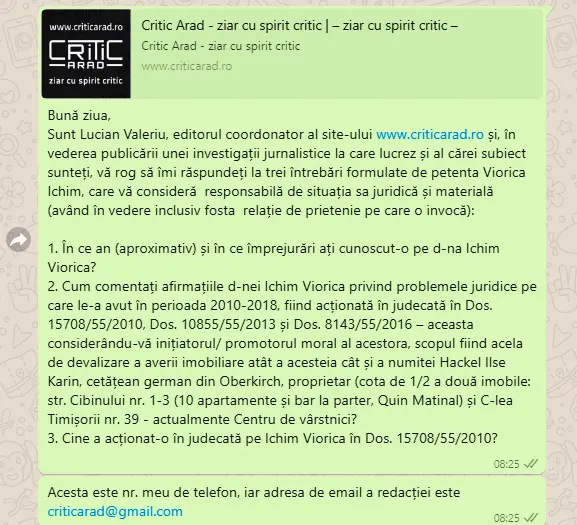 www.criticarad.ro
CRITIC
ARAD
ziar cu spirit critic

Critic Arad - ziar cu spirit critic | – ziar cu spirit critic –
Critic Arad - ziar cu spirit critic
www.criticarad.ro

Bună ziua,
Sunt Lucian Valeriu, editorul coordonator al site-ului www.criticarad.ro și, în vederea publicării unei investigații jurnalistice la care lucrez și al cărei subiect sunteți, vă rog să îmi răspundeți la trei întrebări formulate de petenta Viorica Ichim, care vă consideră responsabilă de situația sa juridică și materială (având în vedere inclusiv fosta relație de prietenie pe care o invocă):

1. În ce an (aproximativ) și în ce împrejurări ați cunoscut-o pe d-na Ichim Viorica?
2. Cum comentați afirmațiile d-nei Ichim Viorica privind problemele juridice pe care le-a avut în perioada 2010-2018, fiind acționată în judecată în Dos. 15708/55/2010, Dos. 10855/55/2013 și Dos. 8143/55/2016 – aceasta considerându-vă inițiatorul/ promotorul moral al acestora, scopul fiind acela de devalizare a averii imobiliare atât a acesteia cât și a numitei Hackel Ilse Karin, cetățean german din Oberkirch, proprietar (cota de 1/2 a două imobile: str. Cibinului nr. 1-3 (10 apartamente și bar la parter, Quin Matinal) și C-lea Timișorii nr. 39 - actualmente Centru de vârstnici?
3. Cine a acționat-o în judecată pe Ichim Viorica în Dos. 15708/55/2010?

08:25

Acesta este nr. meu de telefon, iar adresa de email a redacției este criticarad@gmail.com

08:25